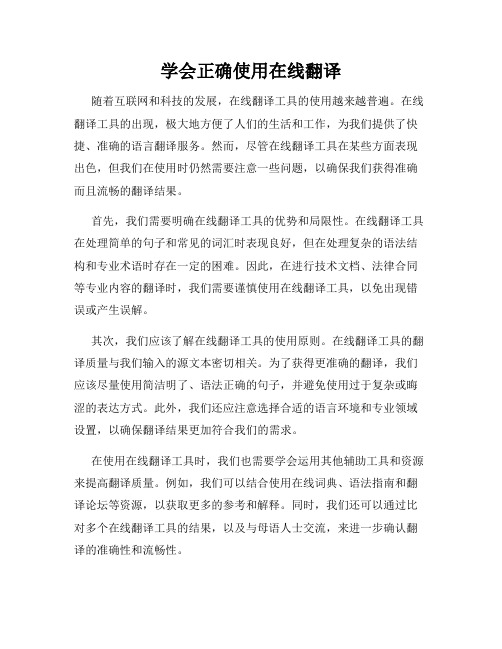 学会正确使用在线翻译

随着互联网和科技的发展，在线翻译工具的使用越来越普遍。在线翻译工具的出现，极大地方便了人们的生活和工作，为我们提供了快捷、准确的语言翻译服务。然而，尽管在线翻译工具在某些方面表现出色，但我们在使用时仍然需要注意一些问题，以确保我们获得准确而且流畅的翻译结果。

首先，我们需要明确在线翻译工具的优势和局限性。在线翻译工具在处理简单的句子和常见的词汇时表现良好，但在处理复杂的语法结构和专业术语时存在一定的困难。因此，在进行技术文档、法律合同等专业内容的翻译时，我们需要谨慎使用在线翻译工具，以免出现错误或产生误解。

其次，我们应该了解在线翻译工具的使用原则。在线翻译工具的翻译质量与我们输入的源文本密切相关。为了获得更准确的翻译，我们应该尽量使用简洁明了、语法正确的句子，并避免使用过于复杂或晦涩的表达方式。此外，我们还应注意选择合适的语言环境和专业领域设置，以确保翻译结果更加符合我们的需求。

在使用在线翻译工具时，我们也需要学会运用其他辅助工具和资源来提高翻译质量。例如，我们可以结合使用在线词典、语法指南和翻译论坛等资源，以获取更多的参考和解释。同时，我们还可以通过比对多个在线翻译工具的结果，以及与母语人士交流，来进一步确认翻译的准确性和流畅性。